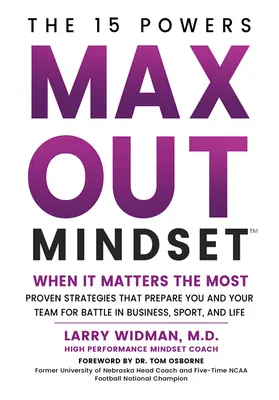 THE 15 POWERS

MAX OUT MINDSET™

WHEN IT MATTERS THE MOST

PROVEN STRATEGIES THAT PREPARE YOU AND YOUR TEAM FOR BATTLE IN BUSINESS, SPORT, AND LIFE

LARRY WIDMAN, M.D.

HIGH PERFORMANCE MINDSET COACH

FOREWORD BY DR. TOM OSBORNE

Former University of Nebraska Head Coach and Five-Time NCAA Football National Champion